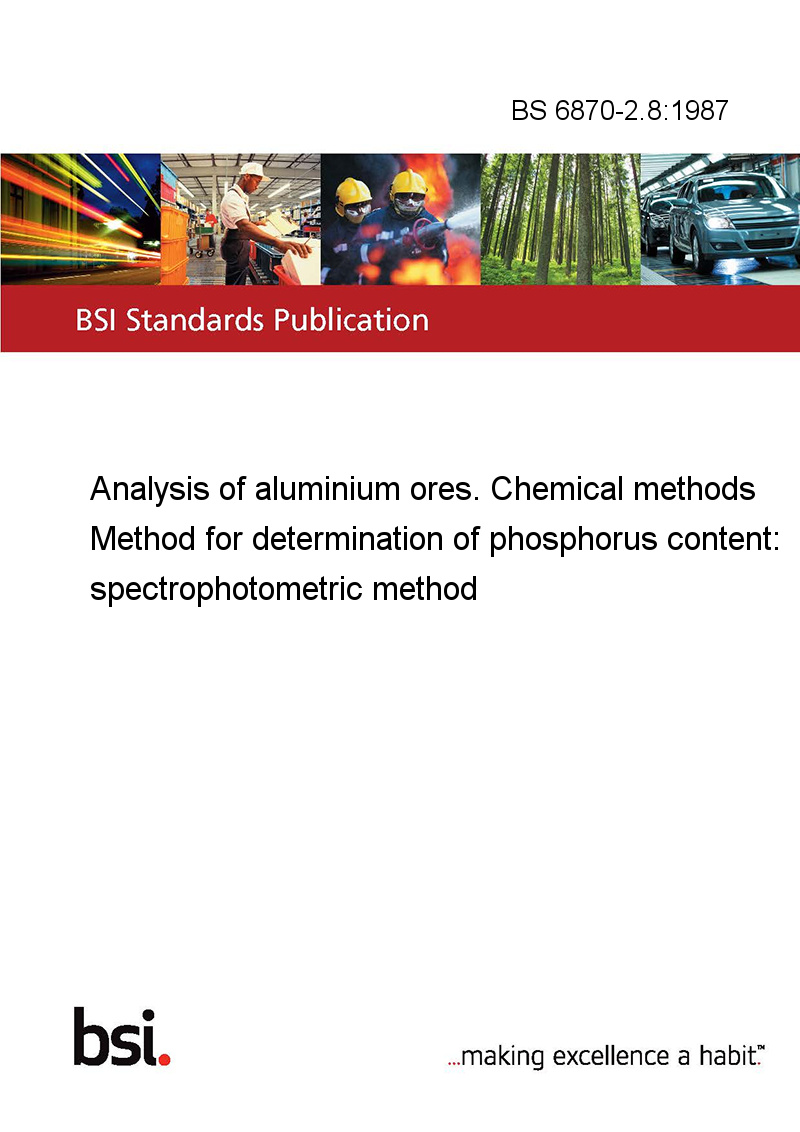 BS 6870-2.8:1987

BSI Standards Publication

Analysis of aluminium ores. Chemical methods Method for determination of phosphorus content: spectrophotometric method

bsi.

...making excellence a habit.™